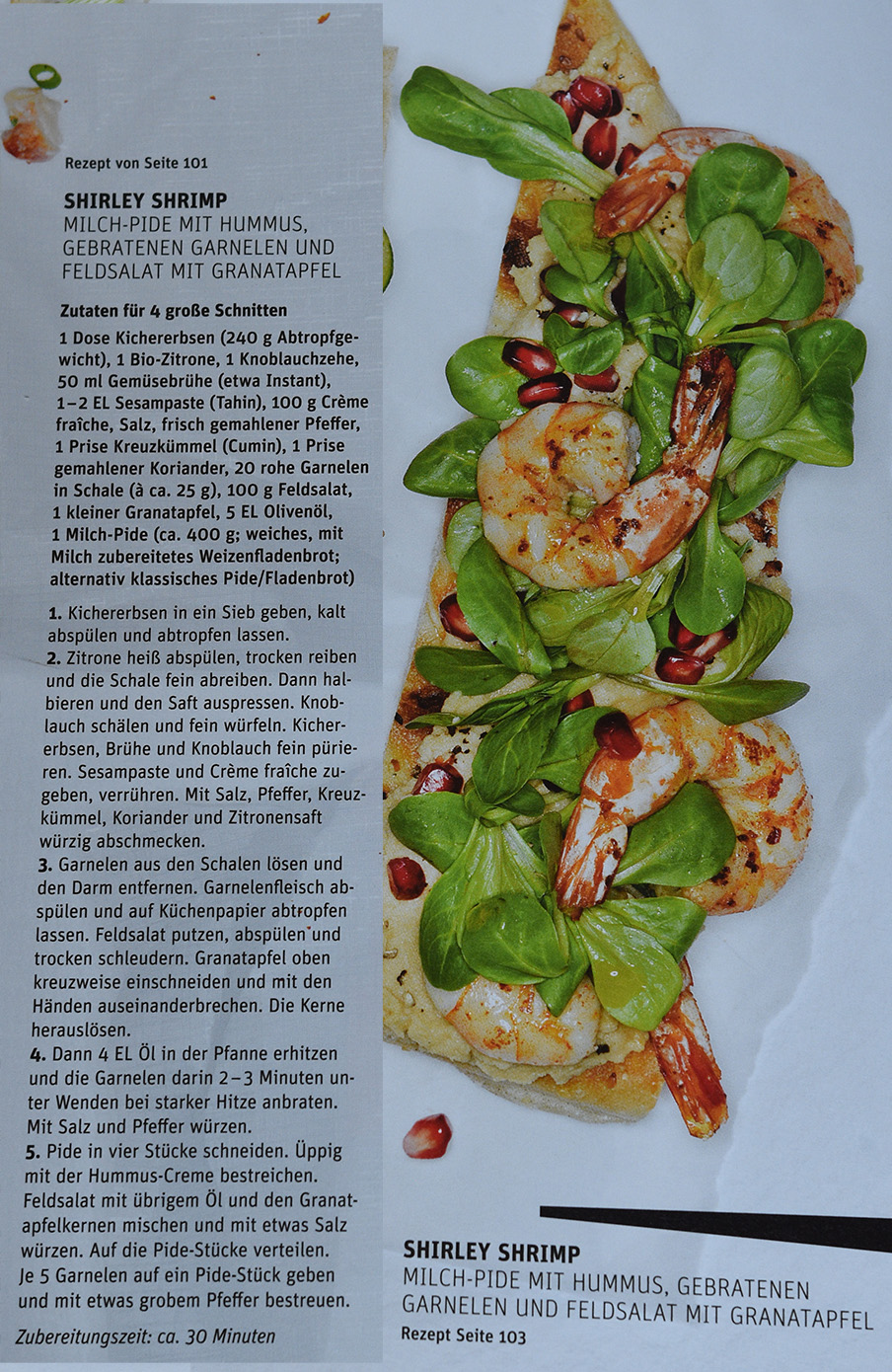 Rezept von Seite 101

SHIRLEY SHRIMP
MILCH-PIDE MIT HUMMUS, GEBRATENEN GARNELEN UND FELDSALAT MIT GRANATAPFEL

Zutaten für 4 große Schnitten

1 Dose Kichererbsen (240 g Abtropfgewicht), 1 Bio-Zitrone, 1 Knoblauchzehe, 50 ml Gemüsebrühe (etwa Instant), 1–2 EL Sesampaste (Tahin), 100 g Crème fraîche, Salz, frisch gemahlener Pfeffer, 1 Prise Kreuzkümmel (Cumin), 1 Prise gemahlener Koriander, 20 rohe Garnelen in Schale (à ca. 25 g), 100 g Feldsalat, 1 kleiner Granatapfel, 5 EL Olivenöl, 1 Milch-Pide (ca. 400 g; weiches, mit Milch zubereitetes Weizenfladenbrot; alternativ klassisches Pide/Fladenbrot)

1. Kichererbsen in ein Sieb geben, kalt abspülen und abtropfen lassen.
2. Zitrone heiß abspülen, trocken reiben und die Schale fein abreiben. Dann halbieren und den Saft auspressen. Knoblauch schälen und fein würfeln. Kichererbsen, Brühe und Knoblauch fein pürieren. Sesampaste und Crème fraîche zugeben, verrühren. Mit Salz, Pfeffer, Kreuzkümmel, Koriander und Zitronensaft würzig abschmecken.
3. Garnelen aus den Schalen lösen und den Darm entfernen. Garnelenfleisch abspülen und auf Küchenpapier abtropfen lassen. Feldsalat putzen, abspülen und trocken schleudern. Granatapfel oben kreuzweise einschneiden und mit den Händen auseinanderbrechen. Die Kerne herauslösen.
4. Dann 4 EL Öl in der Pfanne erhitzen und die Garnelen darin 2–3 Minuten unter Wenden bei starker Hitze anbraten. Mit Salz und Pfeffer würzen.
5. Pide in vier Stücke schneiden. Üppig mit der Hummus-Creme bestreichen. Feldsalat mit übrigem Öl und den Granatapfelkernen mischen und mit etwas Salz würzen. Auf die Pide-Stücke verteilen. Je 5 Garnelen auf ein Pide-Stück geben und mit etwas grobem Pfeffer bestreuen.

Zubereitungszeit: ca. 30 Minuten

SHIRLEY SHRIMP
MILCH-PIDE MIT HUMMUS, GEBRATENEN GARNELEN UND FELDSALAT MIT GRANATAPFEL
Rezept Seite 103